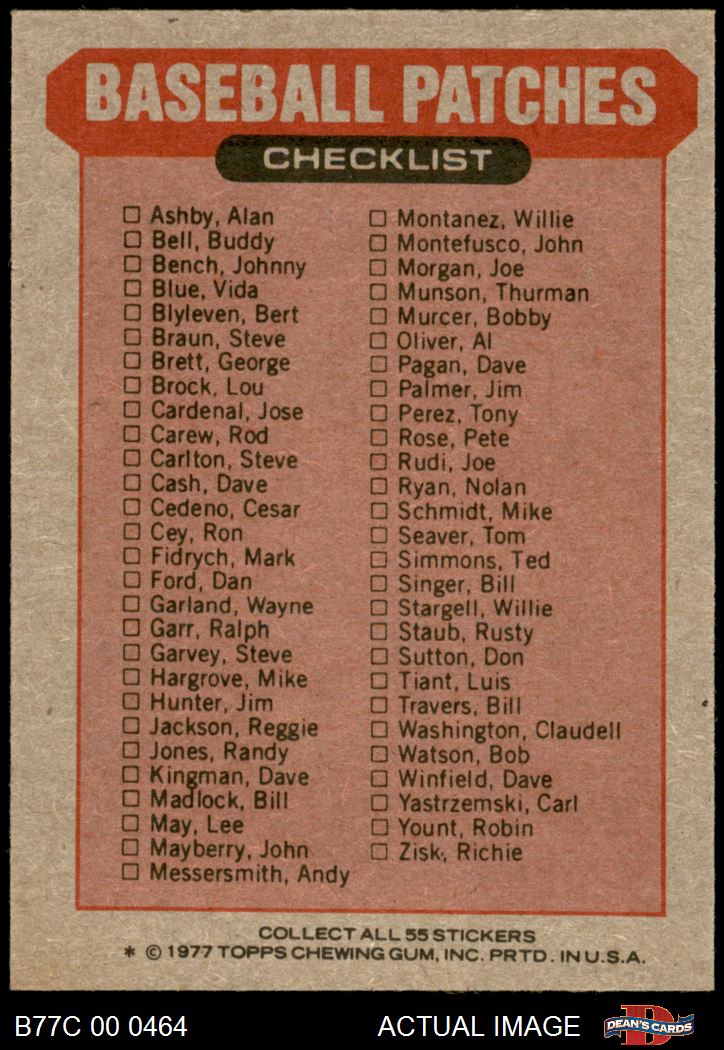 BASEBALL PATCHES

CHECKLIST

☐ Ashby, Alan
☐ Bell, Buddy
☐ Bench, Johnny
☐ Blue, Vida
☐ Blyleven, Bert
☐ Braun, Steve
☐ Brett, George
☐ Brock, Lou
☐ Cardenal, Jose
☐ Carew, Rod
☐ Carlton, Steve
☐ Cash, Dave
☐ Cedeno, Cesar
☐ Cey, Ron
☐ Fidrych, Mark
☐ Ford, Dan
☐ Garland, Wayne
☐ Garr, Ralph
☐ Garvey, Steve
☐ Hargrove, Mike
☐ Hunter, Jim
☐ Jackson, Reggie
☐ Jones, Randy
☐ Kingman, Dave
☐ Madlock, Bill
☐ May, Lee
☐ Mayberry, John
☐ Messersmith, Andy

☐ Montanez, Willie
☐ Montefusco, John
☐ Morgan, Joe
☐ Munson, Thurman
☐ Murcer, Bobby
☐ Oliver, Al
☐ Pagan, Dave
☐ Palmer, Jim
☐ Perez, Tony
☐ Rose, Pete
☐ Rudi, Joe
☐ Ryan, Nolan
☐ Schmidt, Mike
☐ Seaver, Tom
☐ Simmons, Ted
☐ Singer, Bill
☐ Stargell, Willie
☐ Staub, Rusty
☐ Sutton, Don
☐ Tiant, Luis
☐ Travers, Bill
☐ Washington, Claudell
☐ Watson, Bob
☐ Winfield, Dave
☐ Yastrzemski, Carl
☐ Yount, Robin
☐ Zisk, Richie

COLLECT ALL 55 STICKERS
* © 1977 TOPPS CHEWING GUM, INC. PRTD. IN U.S.A.

B77C 00 0464 ACTUAL IMAGE DEAN'S CARDS